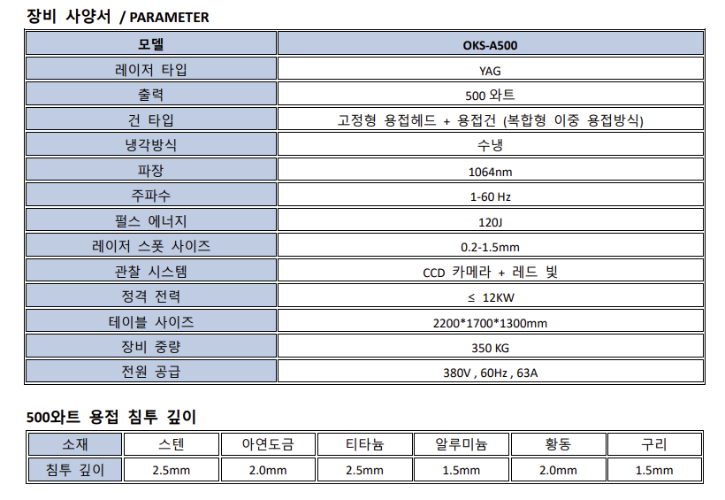 장비 사양서 / PARAMETER

| 모델 | OKS-A500 |
|---|---|
| 레이저 타입 | YAG |
| 출력 | 500 와트 |
| 건 타입 | 고정형 용접헤드 + 용접건 (복합형 이중 용접방식) |
| 냉각방식 | 수냉 |
| 파장 | 1064nm |
| 주파수 | 1-60 Hz |
| 펄스 에너지 | 120J |
| 레이저 스폿 사이즈 | 0.2-1.5mm |
| 관찰 시스템 | CCD 카메라 + 레드 빛 |
| 정격 전력 | ≤ 12KW |
| 테이블 사이즈 | 2200*1700*1300mm |
| 장비 중량 | 350 KG |
| 전원 공급 | 380V , 60Hz , 63A |

500와트 용접 침투 깊이

| 소재 | 스텐 | 아연도금 | 티타늄 | 알루미늄 | 황동 | 구리 |
|---|---|---|---|---|---|---|
| 침투 깊이 | 2.5mm | 2.0mm | 2.5mm | 1.5mm | 2.0mm | 1.5mm |